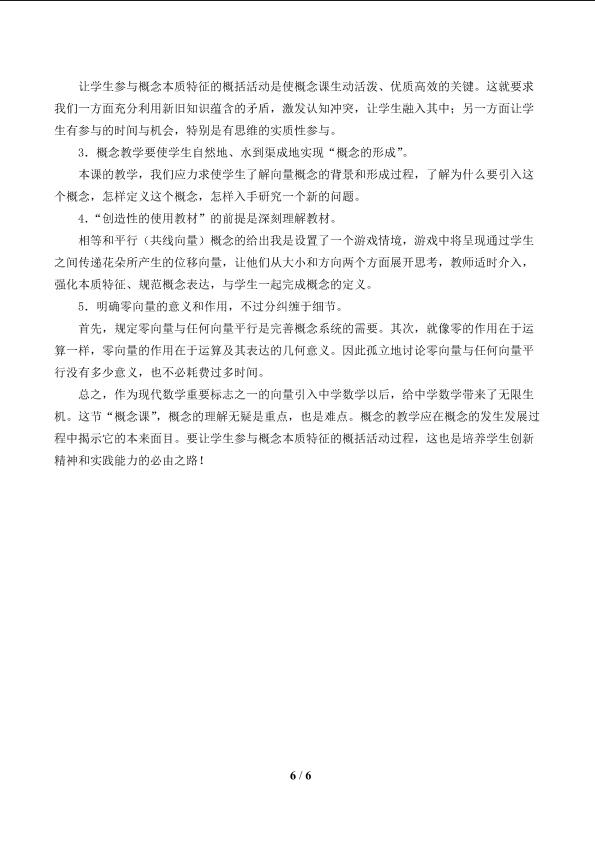 让学生参与概念本质特征的概括活动是使概念课生动活泼、优质高效的关键。这就要求我们一方面充分利用新旧知识蕴含的矛盾，激发认知冲突，让学生融入其中；另一方面让学生有参与的时间与机会，特别是有思维的实质性参与。

3．概念教学要使学生自然地、水到渠成地实现“概念的形成”。

本课的教学，我们应力求使学生了解向量概念的背景和形成过程，了解为什么要引入这个概念，怎样定义这个概念，怎样入手研究一个新的问题。

4．“创造性的使用教材”的前提是深刻理解教材。

相等和平行（共线向量）概念的给出我是设置了一个游戏情境，游戏中将呈现通过学生之间传递花朵所产生的位移向量，让他们从大小和方向两个方面展开思考，教师适时介入，强化本质特征、规范概念表达，与学生一起完成概念的定义。

5．明确零向量的意义和作用，不过分纠缠于细节。

首先，规定零向量与任何向量平行是完善概念系统的需要。其次，就像零的作用在于运算一样，零向量的作用在于运算及其表达的几何意义。因此孤立地讨论零向量与任何向量平行没有多少意义，也不必耗费过多时间。

总之，作为现代数学重要标志之一的向量引入中学数学以后，给中学数学带来了无限生机。这节“概念课”，概念的理解无疑是重点，也是难点。概念的教学应在概念的发生发展过程中揭示它的本来面目。要让学生参与概念本质特征的概括活动过程，这也是培养学生创新精神和实践能力的必由之路！

6 / 6